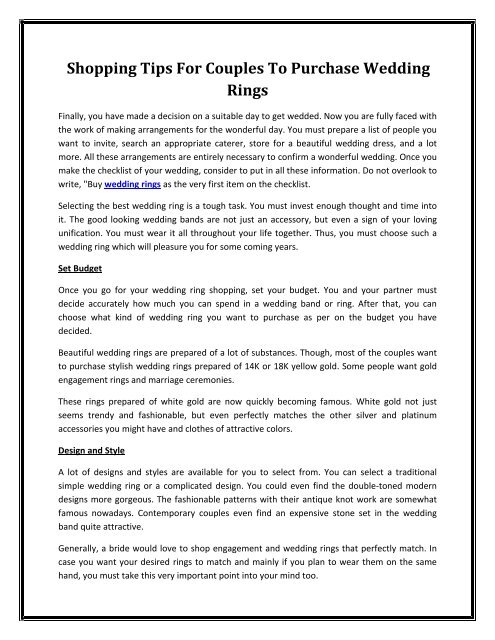 Shopping Tips For Couples To Purchase Wedding Rings

Finally, you have made a decision on a suitable day to get wedded. Now you are fully faced with the work of making arrangements for the wonderful day. You must prepare a list of people you want to invite, search an appropriate caterer, store for a beautiful wedding dress, and a lot more. All these arrangements are entirely necessary to confirm a wonderful wedding. Once you make the checklist of your wedding, consider to put in all these information. Do not overlook to write, "Buy wedding rings as the very first item on the checklist.

Selecting the best wedding ring is a tough task. You must invest enough thought and time into it. The good looking wedding bands are not just an accessory, but even a sign of your loving unification. You must wear it all throughout your life together. Thus, you must choose such a wedding ring which will pleasure you for some coming years.

Set Budget

Once you go for your wedding ring shopping, set your budget. You and your partner must decide accurately how much you can spend in a wedding band or ring. After that, you can choose what kind of wedding ring you want to purchase as per on the budget you have decided.

Beautiful wedding rings are prepared of a lot of substances. Though, most of the couples want to purchase stylish wedding rings prepared of 14K or 18K yellow gold. Some people want gold engagement rings and marriage ceremonies.

These rings prepared of white gold are now quickly becoming famous. White gold not just seems trendy and fashionable, but even perfectly matches the other silver and platinum accessories you might have and clothes of attractive colors.

Design and Style

A lot of designs and styles are available for you to select from. You can select a traditional simple wedding ring or a complicated design. You could even find the double-toned modern designs more gorgeous. The fashionable patterns with their antique knot work are somewhat famous nowadays. Contemporary couples even find an expensive stone set in the wedding band quite attractive.

Generally, a bride would love to shop engagement and wedding rings that perfectly match. In case you want your desired rings to match and mainly if you plan to wear them on the same hand, you must take this very important point into your mind too.